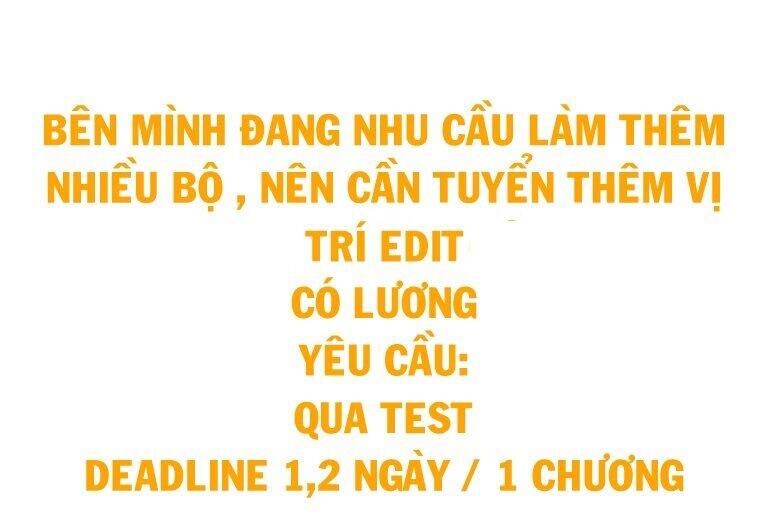 BÊN MÌNH ĐANG NHU CẦU LÀM THÊM NHIỀU BỘ , NÊN CẦN TUYỂN THÊM VỊ TRÍ EDIT
CÓ LƯƠNG
YÊU CẦU:
QUA TEST
DEADLINE 1,2 NGÀY / 1 CHƯƠNG